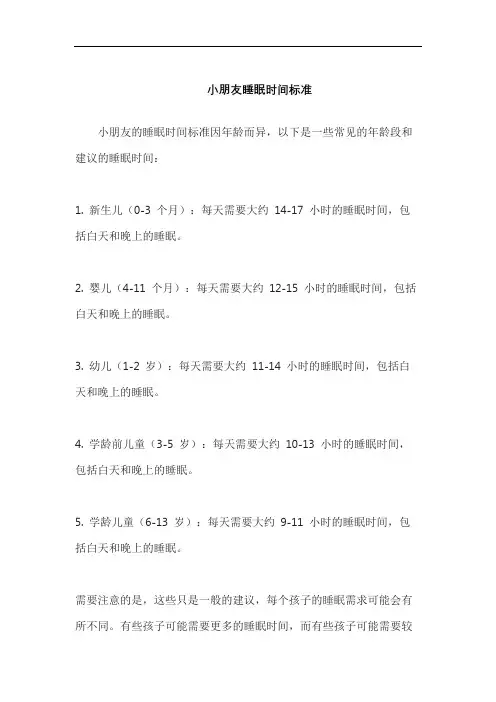 小朋友睡眠时间标准

小朋友的睡眠时间标准因年龄而异，以下是一些常见的年龄段和建议的睡眠时间：

1. 新生儿（0-3 个月）：每天需要大约 14-17 小时的睡眠时间，包括白天和晚上的睡眠。

2. 婴儿（4-11 个月）：每天需要大约 12-15 小时的睡眠时间，包括白天和晚上的睡眠。

3. 幼儿（1-2 岁）：每天需要大约 11-14 小时的睡眠时间，包括白天和晚上的睡眠。

4. 学龄前儿童（3-5 岁）：每天需要大约 10-13 小时的睡眠时间，包括白天和晚上的睡眠。

5. 学龄儿童（6-13 岁）：每天需要大约 9-11 小时的睡眠时间，包括白天和晚上的睡眠。

需要注意的是，这些只是一般的建议，每个孩子的睡眠需求可能会有所不同。有些孩子可能需要更多的睡眠时间，而有些孩子可能需要较